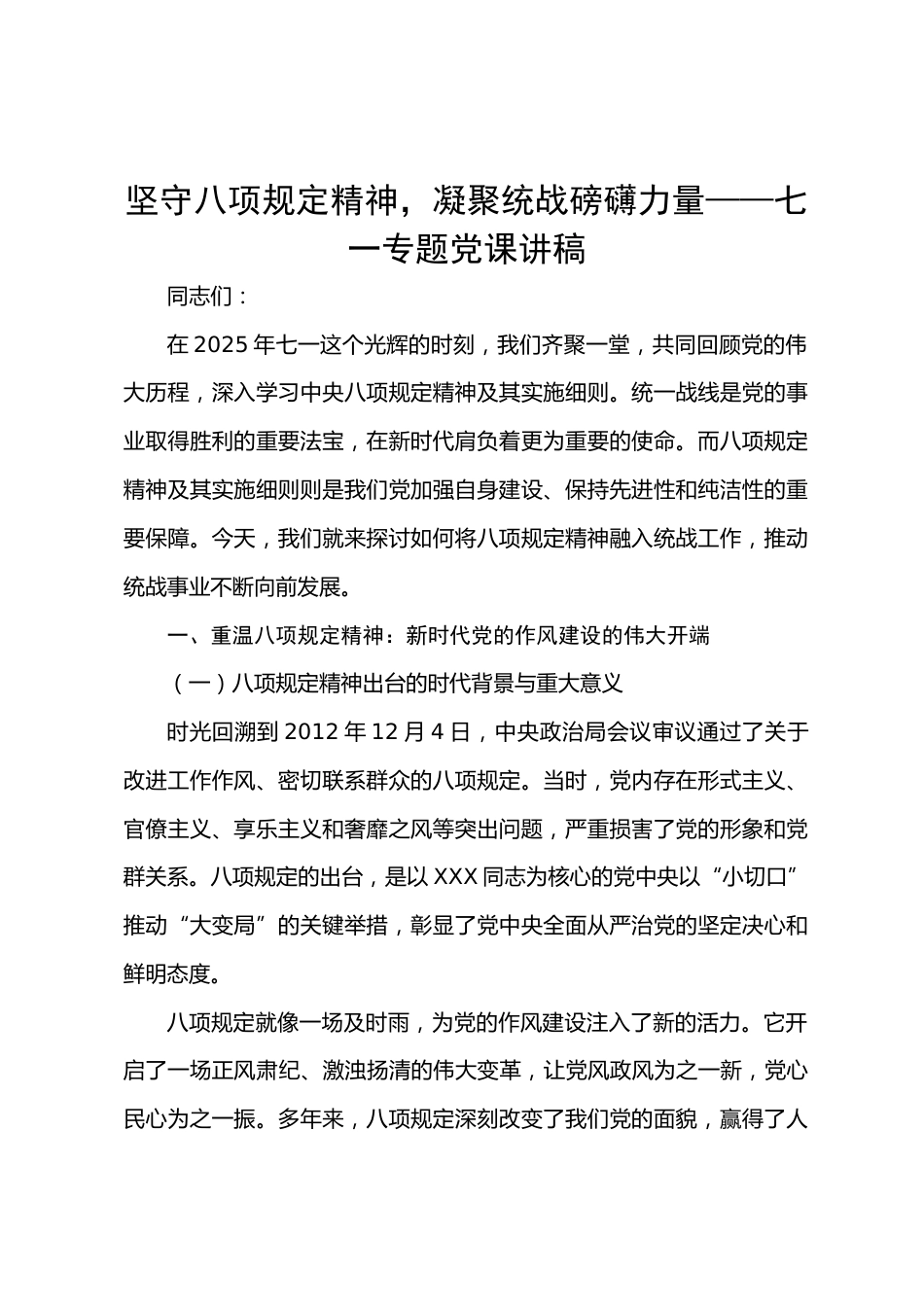 坚守八项规定精神，凝聚统战磅礴力量——七一专题党课讲稿

同志们：

在 2025 年七一这个光辉的时刻，我们齐聚一堂，共同回顾党的伟大历程，深入学习中央八项规定精神及其实施细则。统一战线是党的事业取得胜利的重要法宝，在新时代肩负着更为重要的使命。而八项规定精神及其实施细则则是我们党加强自身建设、保持先进性和纯洁性的重要保障。今天，我们就来探讨如何将八项规定精神融入统战工作，推动统战事业不断向前发展。

一、重温八项规定精神：新时代党的作风建设的伟大开端

（一）八项规定精神出台的时代背景与重大意义

时光回溯到 2012 年 12 月 4 日，中央政治局会议审议通过了关于改进工作作风、密切联系群众的八项规定。当时，党内存在形式主义、官僚主义、享乐主义和奢靡之风等突出问题，严重损害了党的形象和党群关系。八项规定的出台，是以 XXX 同志为核心的党中央以“小切口”推动“大变局”的关键举措，彰显了党中央全面从严治党的坚定决心和鲜明态度。

八项规定就像一场及时雨，为党的作风建设注入了新的活力。它开启了一场正风肃纪、激浊扬清的伟大变革，让党风政风为之一新，党心民心为之一振。多年来，八项规定深刻改变了我们党的面貌，赢得了人